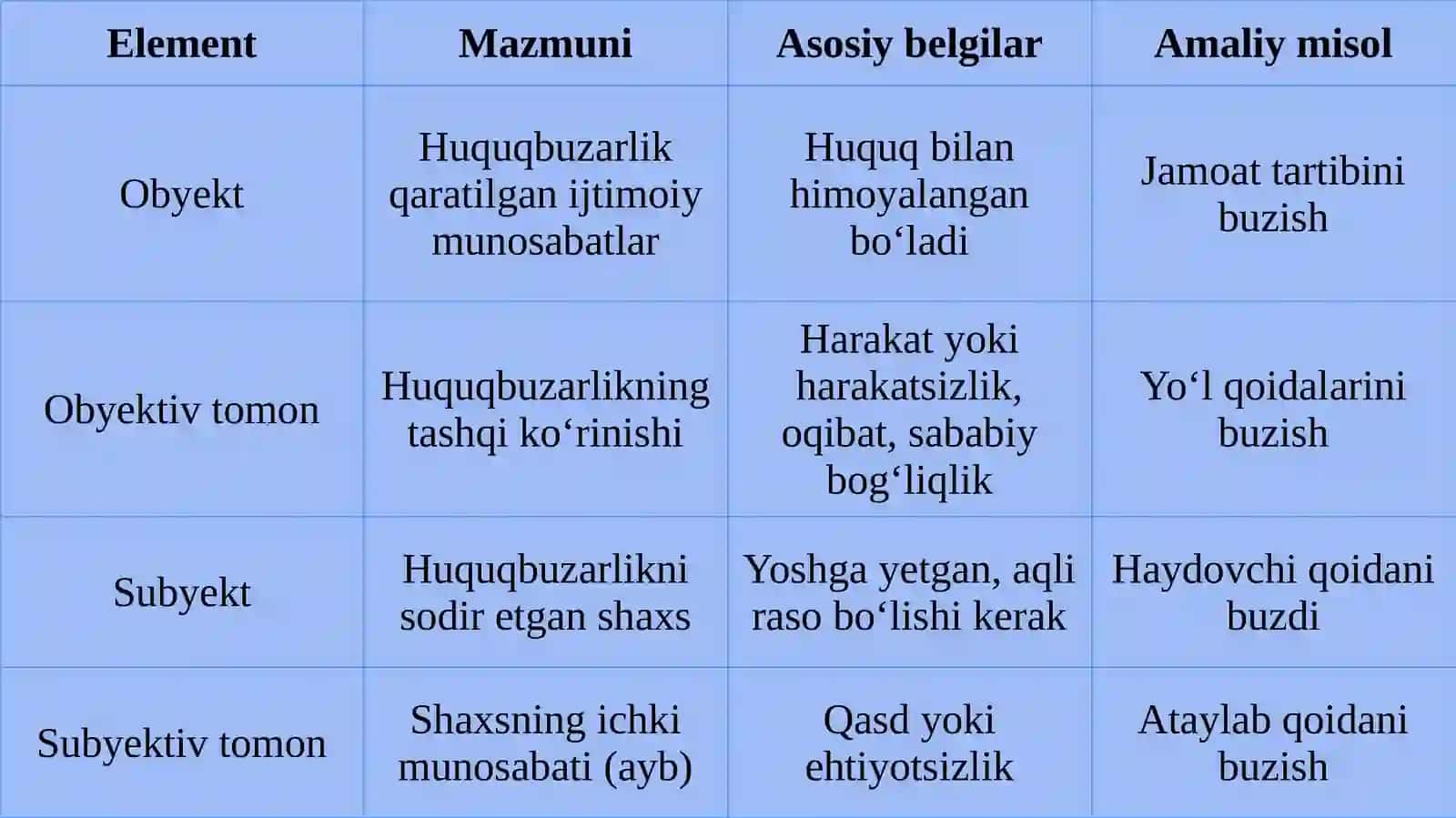 | Element | Mazmuni | Asosiy belgilar | Amaliy misol |
|---|---|---|---|
| Obyekt | Huquqbuzarlik qaratilgan ijtimoiy munosabatlar | Huquq bilan himoyalangan bo‘ladi | Jamoat tartibini buzish |
| Obyektiv tomon | Huquqbuzarlikning tashqi ko‘rinishi | Harakat yoki harakatsizlik, oqibat, sababiy bog‘liqlik | Yo‘l qoidalarini buzish |
| Subyekt | Huquqbuzarlikni sodir etgan shaxs | Yoshga yetgan, aqli raso bo‘lishi kerak | Haydovchi qoidani buzdi |
| Subyektiv tomon | Shaxsning ichki munosabati (ayb) | Qasd yoki ehtiyotsizlik | Ataylab qoidani buzish |